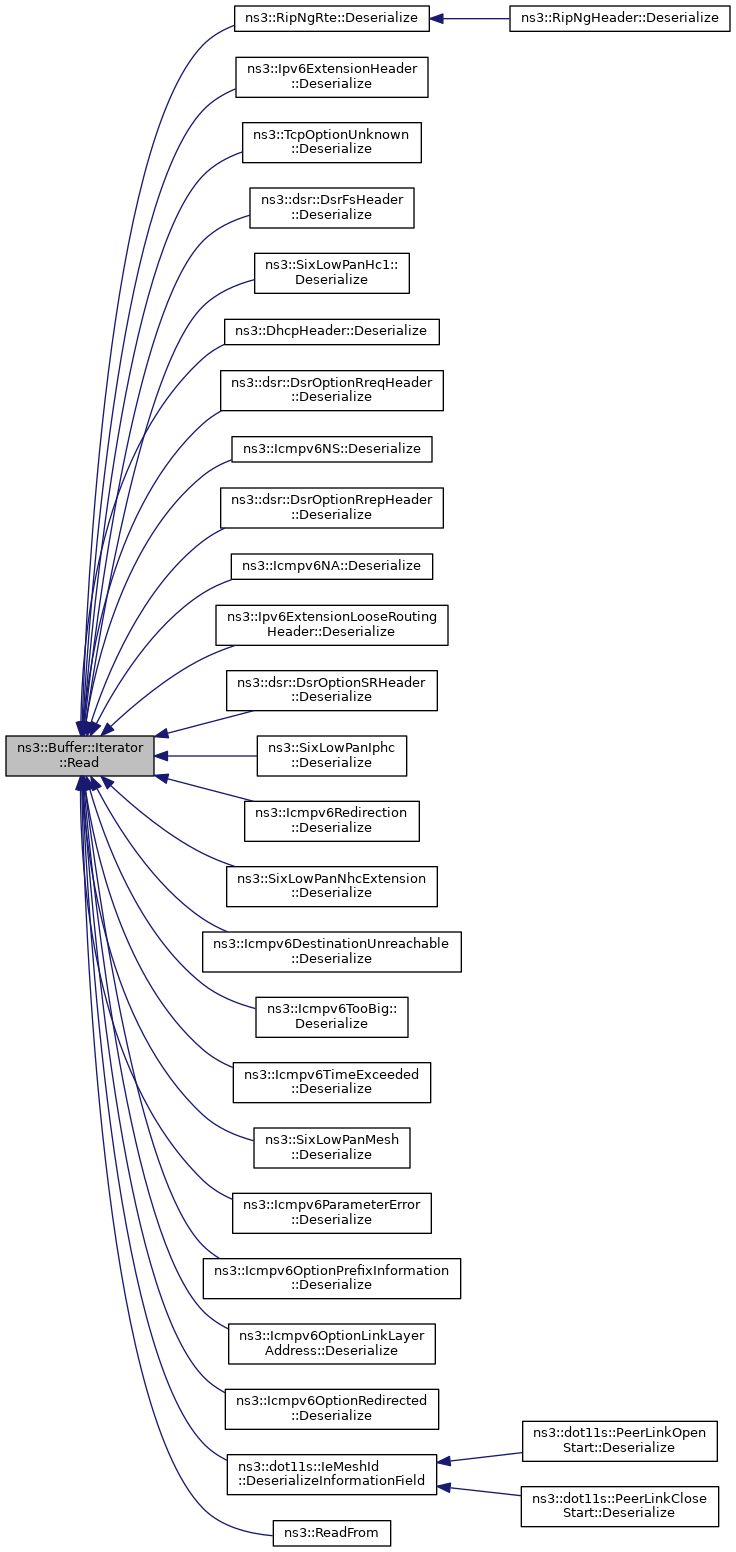 ns3::Buffer::Iterator ::Read

ns3::RipNgRte::Deserialize

ns3::RipNgHeader::Deserialize

ns3::Ipv6ExtensionHeader ::Deserialize

ns3::TcpOptionUnknown ::Deserialize

ns3::dsr::DsrFsHeader ::Deserialize

ns3::SixLowPanHc1:: Deserialize

ns3::DhcpHeader::Deserialize

ns3::dsr::DsrOptionRreqHeader ::Deserialize

ns3::Icmpv6NS::Deserialize

ns3::dsr::DsrOptionRrepHeader ::Deserialize

ns3::Icmpv6NA::Deserialize

ns3::Ipv6ExtensionLooseRouting Header::Deserialize

ns3::dsr::DsrOptionSRHeader ::Deserialize

ns3::SixLowPanIphc ::Deserialize

ns3::Icmpv6Redirection ::Deserialize

ns3::SixLowPanNhcExtension ::Deserialize

ns3::Icmpv6DestinationUnreachable ::Deserialize

ns3::Icmpv6TooBig:: Deserialize

ns3::Icmpv6TimeExceeded ::Deserialize

ns3::SixLowPanMesh ::Deserialize

ns3::Icmpv6ParameterError ::Deserialize

ns3::Icmpv6OptionPrefixInformation ::Deserialize

ns3::Icmpv6OptionLinkLayer Address::Deserialize

ns3::Icmpv6OptionRedirected ::Deserialize

ns3::dot11s::IeMeshId ::DeserializeInformationField

ns3::dot11s::PeerLinkOpen Start::Deserialize

ns3::dot11s::PeerLinkClose Start::Deserialize

ns3::ReadFrom